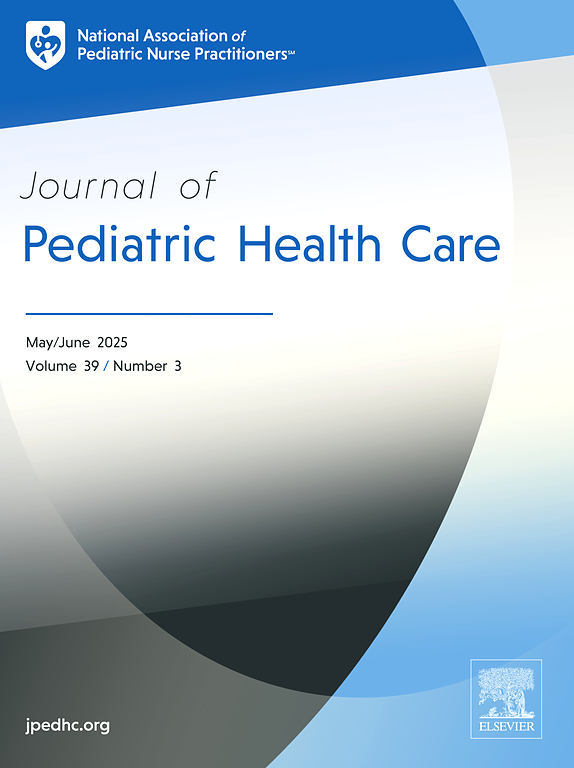 National Association of
Pediatric Nurse Practitioners℠

Journal of
Pediatric Health Care

May/June 2025
Volume 39 / Number 3

jpedhc.org

ELSEVIER